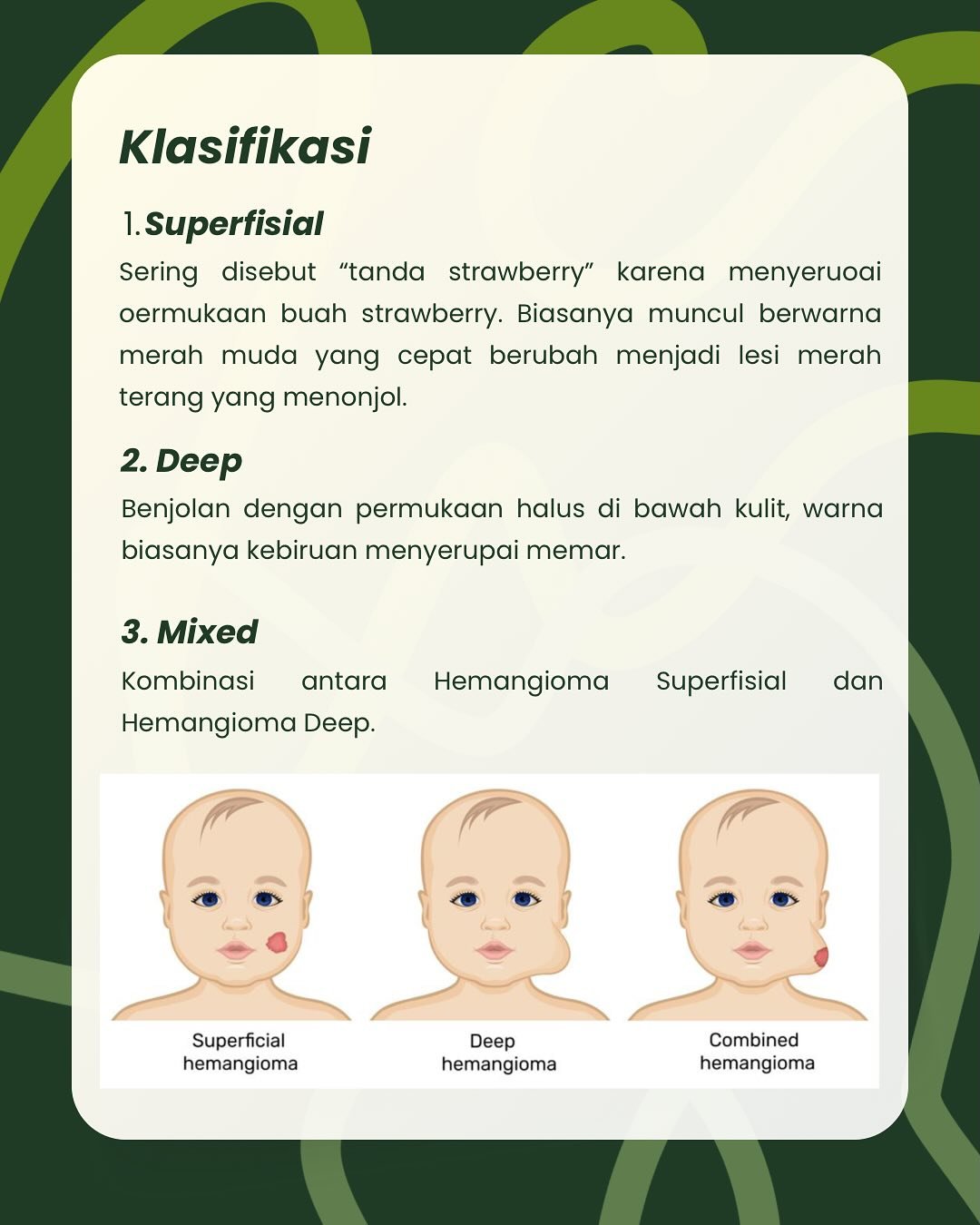 Klasifikasi

1. Superfisial

Sering disebut “tanda strawberry” karena menyeruoai oermukaan buah strawberry. Biasanya muncul berwarna merah muda yang cepat berubah menjadi lesi merah terang yang menonjol.

2. Deep

Benjolan dengan permukaan halus di bawah kulit, warna biasanya kebiruan menyerupai memar.

3. Mixed

Kombinasi antara Hemangioma Superfisial dan Hemangioma Deep.

Superficial hemangioma

Deep hemangioma

Combined hemangioma